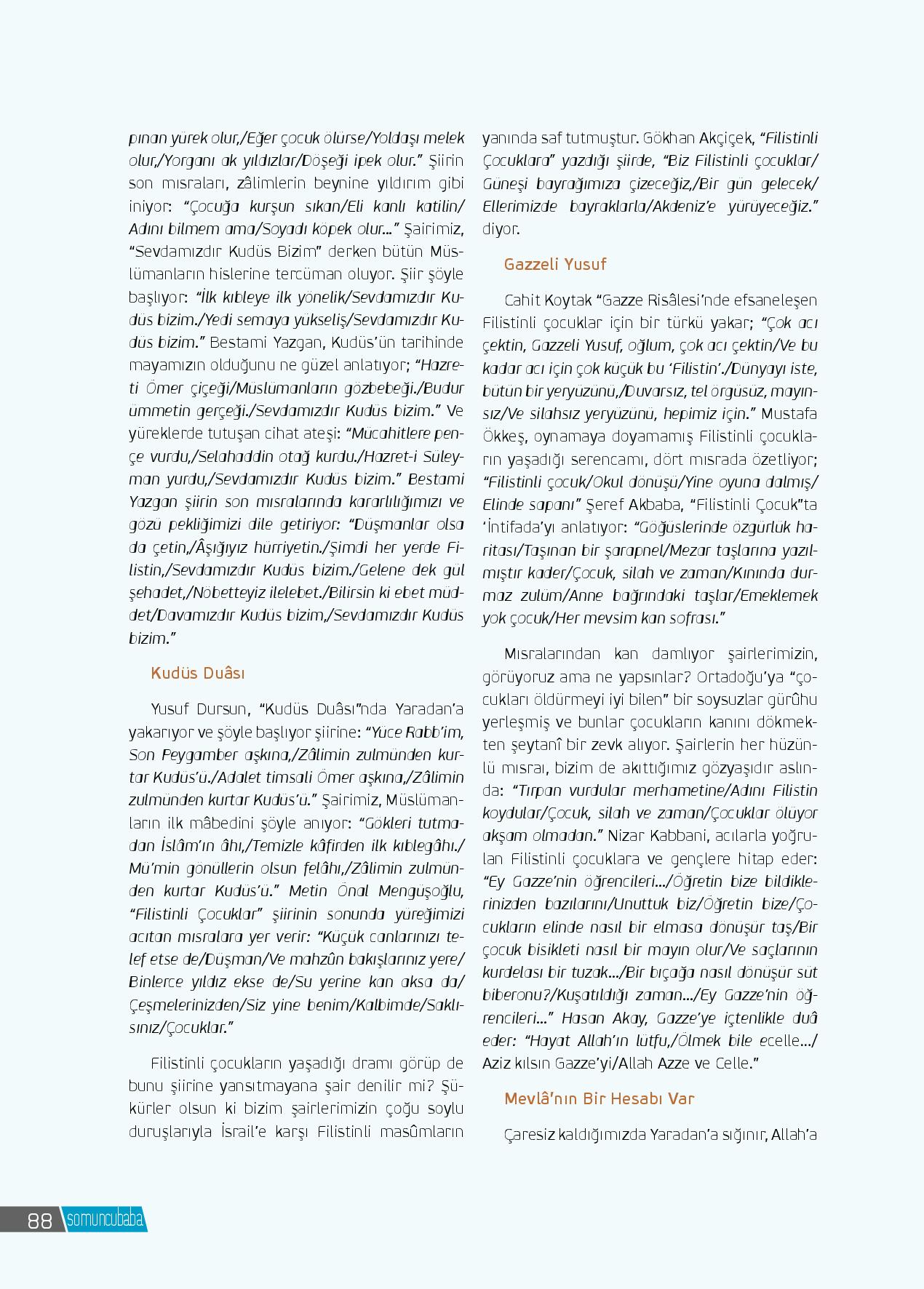 pınan yürek olur,/Eğer çocuk ölürse/Yoldaşı melek olur,/Yorganı ak yıldızlar/Döşeği ipek olur." Şiirin son mısraları, zâlimlerin beynine yıldırım gibi iniyor: "Çocuğa kurşun sıkan/Eli kanlı katilin/Adını bilmem ama/Soyadı köpek olur..." Şairimiz, "Sevdamızdır Kudüs Bizim" derken bütün Müslümanların hislerine tercüman oluyor. Şiir şöyle başlıyor: "İlk kıbleye ilk yönelik/Sevdamızdır Kudüs bizim./Yedi semaya yükseliş/Sevdamızdır Kudüs bizim." Bestami Yazgan, Kudüs'ün tarihinde mayamızın olduğunu ne güzel anlatıyor; "Hazreti Ömer çiçeği/Müslümanların gözbebeği./Budur ümmetin gerçeği./Sevdamızdır Kudüs bizim." Ve yüreklerde tutuşan cihat ateşi: "Mücahitlere pençe vurdu,/Selahaddin otağ kurdu./Hazret-i Süleyman yurdu,/Sevdamızdır Kudüs bizim." Bestami Yazgan şiirin son mısralarında kararlılığımızı ve gözü pekliğimizi dile getiriyor: "Düşmanlar olsa da çetin,/Âşığıyız hürriyetin./Şimdi her yerde Filistin,/Sevdamızdır Kudüs bizim./Gelene dek gül şehadet,/Nöbetteyiz ilelebet./Bilirsin ki ebet müddet/Davamızdır Kudüs bizim,/Sevdamızdır Kudüs bizim."

Kudüs Duâsı

Yusuf Dursun, "Kudüs Duâsı"nda Yaradan'a yakarıyor ve şöyle başlıyor şiirine: "Yüce Rabb'im, Son Peygamber aşkına,/Zâlimin zulmünden kurtar Kudüs'ü./Adalet timsali Ömer aşkına,/Zâlimin zulmünden kurtar Kudüs'ü." Şairimiz, Müslümanların ilk mâbedini şöyle anıyor: "Gökleri tutmadan İslâm'ın âhı,/Temizle kâfirden ilk kıblegâhı./Mü'min gönüllerin olsun felâhı,/Zâlimin zulmünden kurtar Kudüs'ü." Metin Önal Mengüşoğlu, "Filistinli Çocuklar" şiirinin sonunda yüreğimizi acıtan mısralara yer verir: "Küçük canlarınızı telef etse de/Düşman/Ve mahzûn bakışlarınız yere/Binlerce yıldız ekse de/Su yerine kan aksa da/Çeşmelerinizden/Siz yine benim/Kalbimde/Saklısınız/Çocuklar."

Filistinli çocukların yaşadığı dramı görüp de bunu şiirine yansıtmayana şair denilir mi? Şükürler olsun ki bizim şairlerimizin çoğu soylu duruşlarıyla İsrail'e karşı Filistinli masûmların yanında saf tutmuştur. Gökhan Akçiçek, "Filistinli Çocuklara" yazdığı şiirde, "Biz Filistinli çocuklar/Güneşi bayrağımıza çizeceğiz,/Bir gün gelecek/Ellerimizde bayraklarla/Akdeniz'e yürüyeceğiz." diyor.

Gazzeli Yusuf

Cahit Koytak "Gazze Risâlesi'nde efsaneleşen Filistinli çocuklar için bir türkü yakar; "Çok acı çektin, Gazzeli Yusuf, oğlum, çok acı çektin/Ve bu kadar acı için çok küçük bu 'Filistin'./Dünyayı iste, bütün bir yeryüzünü,/Duvarsız, tel örgüsüz, mayınsız/Ve silahsız yeryüzünü, hepimiz için." Mustafa Ökkeş, oynamaya doyamamış Filistinli çocukların yaşadığı serencamı, dört mısrada özetliyor; "Filistinli çocuk/Okul dönüşü/Yine oyuna dalmış/Elinde sapanı" Şeref Akbaba, "Filistinli Çocuk"ta 'İntifada'yı anlatıyor: "Göğüslerinde özgürlük haritası/Taşınan bir şarapnel/Mezar taşlarına yazılmıştır kader/Çocuk, silah ve zaman/Kınında durmaz zulüm/Anne bağrındaki taşlar/Emeklemek yok çocuk/Her mevsim kan sofrası."

Mısralarından kan damlıyor şairlerimizin, görüyoruz ama ne yapsınlar? Ortadoğu'ya "çocukları öldürmeyi iyi bilen" bir soysuzlar gürûhu yerleşmiş ve bunlar çocukların kanını dökmekten şeytanî bir zevk alıyor. Şairlerin her hüzünlü mısraı, bizim de akıttığımız gözyaşıdır aslında: "Tırpan vurdular merhametine/Adını Filistin koydular/Çocuk, silah ve zaman/Çocuklar ölüyor akşam olmadan." Nizar Kabbani, acılarla yoğrulan Filistinli çocuklara ve gençlere hitap eder: "Ey Gazze'nin öğrencileri.../Öğretin bize bildiklerinizden bazılarını/Unuttuk biz/Öğretin bize/Çocukların elinde nasıl bir elmasa dönüşür taş/Bir çocuk bisikleti nasıl bir mayın olur/Ve saçlarının kurdelası bir tuzak.../Bir bıçağa nasıl dönüşür süt biberonu?/Kuşatıldığı zaman.../Ey Gazze'nin öğrencileri..." Hasan Akay, Gazze'ye içtenlikle duâ eder: "Hayat Allah'ın lütfu,/Ölmek bile ecelle.../Aziz kılsın Gazze'yi/Allah Azze ve Celle."

Mevlâ'nın Bir Hesabı Var

Çaresiz kaldığımızda Yaradan'a sığınır, Allah'a

88 somuncubaba